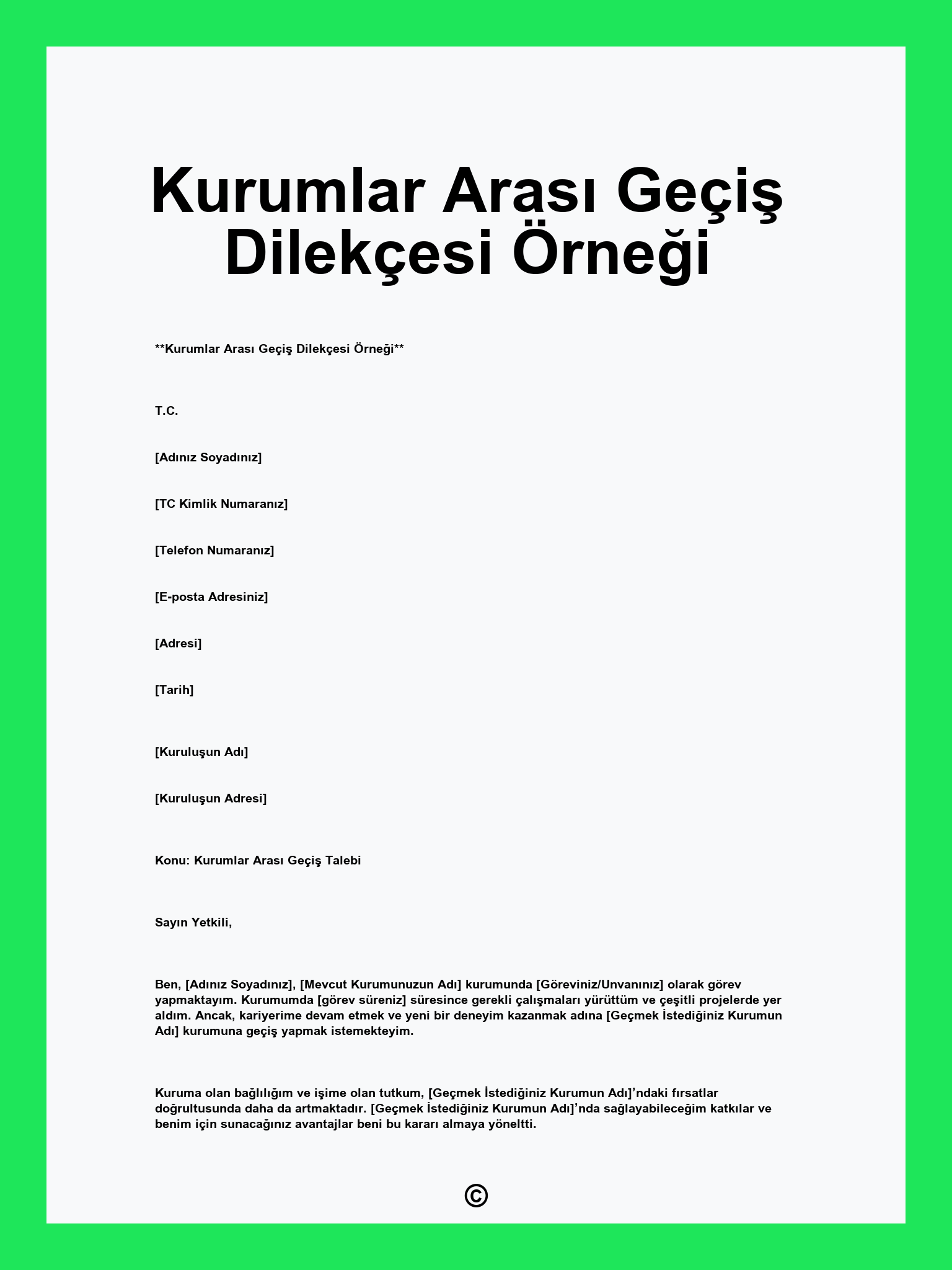 Kurumlar Arası Geçiş Dilekçesi Örneği

**Kurumlar Arası Geçiş Dilekçesi Örneği**

T.C.

[Adınız Soyadınız]

[TC Kimlik Numaranız]

[Telefon Numaranız]

[E-posta Adresiniz]

[Adresi]

[Tarih]

[Kuruluşun Adı]

[Kuruluşun Adresi]

Konu: Kurumlar Arası Geçiş Talebi

Sayın Yetkili,

Ben, [Adınız Soyadınız], [Mevcut Kurumunuzun Adı] kurumunda [Göreviniz/Unvanınız] olarak görev yapmaktayım. Kurumumda [görev süreniz] süresince gerekli çalışmaları yürüttüm ve çeşitli projelerde yer aldım. Ancak, kariyerime devam etmek ve yeni bir deneyim kazanmak adına [Geçmek İstediğiniz Kurumun Adı] kurumuna geçiş yapmak istemekteyim.

Kuruma olan bağlılığım ve işime olan tutkum, [Geçmek İstediğiniz Kurumun Adı]'ndaki fırsatlar doğrultusunda daha da artmaktadır. [Geçmek İstediğiniz Kurumun Adı]'nda sağlayabileceğim katkılar ve benim için sunacağınız avantajlar beni bu kararı almaya yöneltti.

©